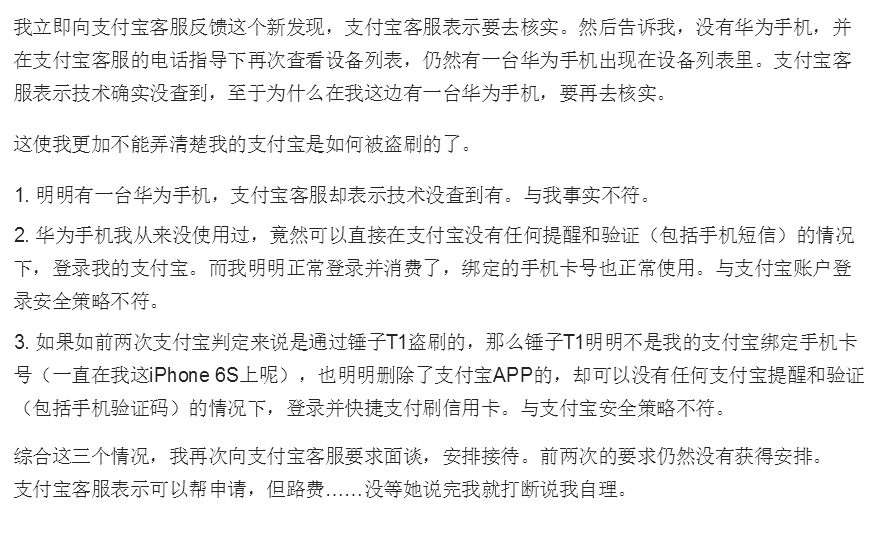 我立即向支付宝客服反馈这个新发现，支付宝客服表示要去核实。然后告诉我，没有华为手机，并在支付宝客服的电话指导下再次查看设备列表，仍然有一台华为手机出现在设备列表里。支付宝客服表示技术确实没查到，至于为什么在我这边有一台华为手机，要再去核实。

这使我更加不能弄清楚我的支付宝是如何被盗刷的了。

1. 明明有一台华为手机，支付宝客服却表示技术没查到有。与我事实不符。

2. 华为手机我从来没使用过，竟然可以直接在支付宝没有任何提醒和验证（包括手机短信）的情况下，登录我的支付宝。而我明明正常登录并消费了，绑定的手机卡号也正常使用。与支付宝账户登录安全策略不符。

3. 如果如前两次支付宝判定来说是通过锤子T1盗刷的，那么锤子T1明明不是我的支付宝绑定手机卡号（一直在我这iPhone 6S上呢），也明明删除了支付宝APP的，却可以没有任何支付宝提醒和验证（包括手机验证码）的情况下，登录并快捷支付刷信用卡。与支付宝安全策略不符。

综合这三个情况，我再次向支付宝客服要求面谈，安排接待。前两次的要求仍然没有获得安排。
支付宝客服表示可以帮申请，但路费……没等她说完我就打断说我自理。